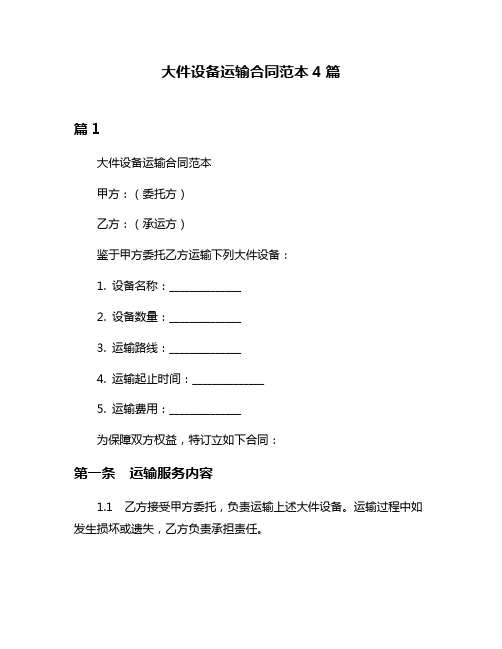 大件设备运输合同范本 4 篇

篇 1

大件设备运输合同范本

甲方：（委托方）

乙方：（承运方）

鉴于甲方委托乙方运输下列大件设备：

1. 设备名称：______________

2. 设备数量：______________

3. 运输路线：______________

4. 运输起止时间：______________

5. 运输费用：______________

为保障双方权益，特订立如下合同：

第一条　运输服务内容

1.1　乙方接受甲方委托，负责运输上述大件设备。运输过程中如发生损坏或遗失，乙方负责承担责任。